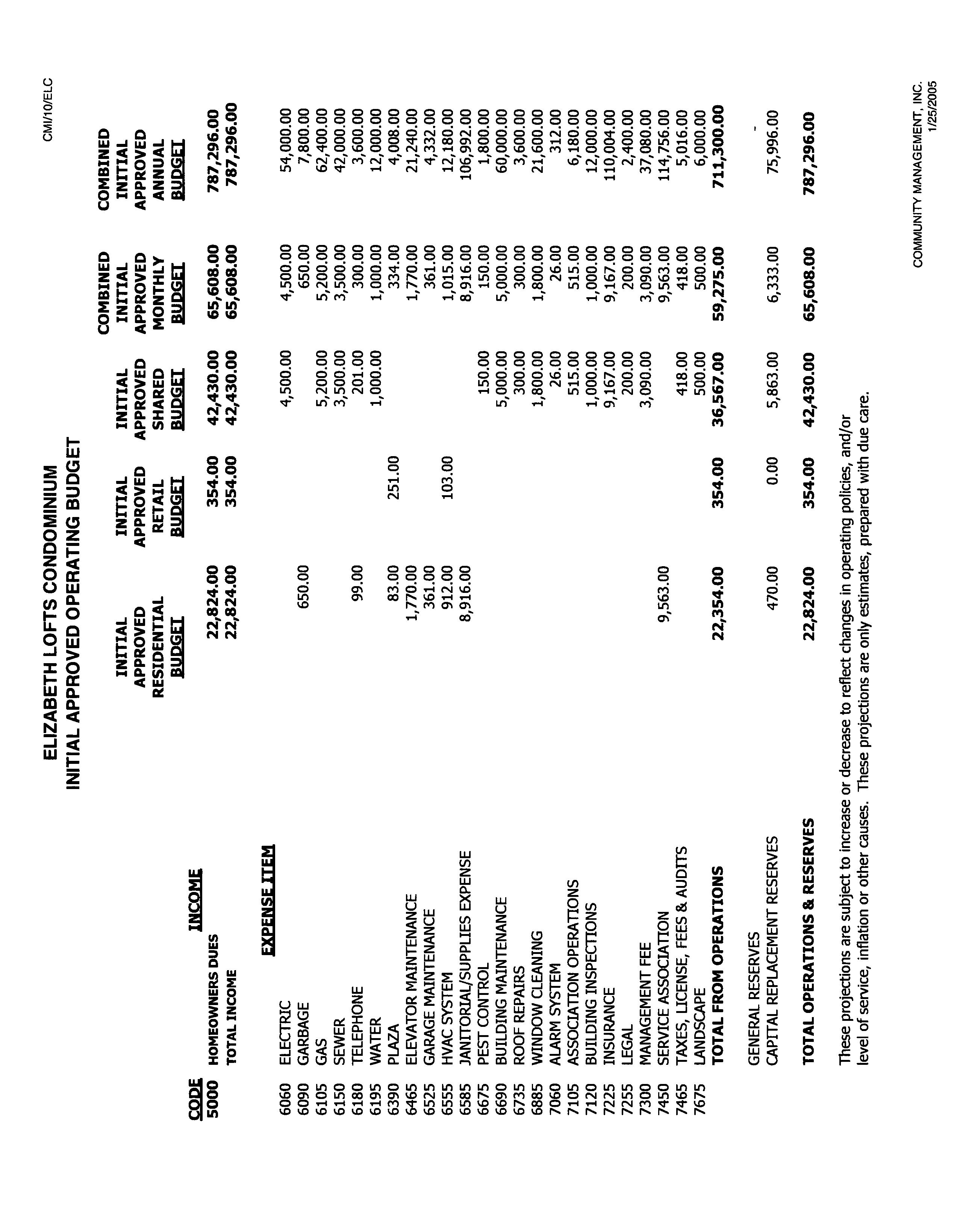 CMI/10/ELC

ELIZABETH LOFTS CONDOMINIUM
INITIAL APPROVED OPERATING BUDGET

| CODE | INCOME | INITIAL APPROVED RESIDENTIAL BUDGET | INITIAL APPROVED RETAIL BUDGET | INITIAL APPROVED SHARED BUDGET | COMBINED INITIAL APPROVED MONTHLY BUDGET | COMBINED INITIAL APPROVED ANNUAL BUDGET |
|---|---|---|---|---|---|---|
| 5000 | HOMEOWNERS DUES | 22,824.00 | 354.00 | 42,430.00 | 65,608.00 | 787,296.00 |
| | TOTAL INCOME | 22,824.00 | 354.00 | 42,430.00 | 65,608.00 | 787,296.00 |
| | EXPENSE ITEM | | | | | |
| 6060 | ELECTRIC | | | 4,500.00 | 4,500.00 | 54,000.00 |
| 6090 | GARBAGE | 650.00 | | | 650.00 | 7,800.00 |
| 6105 | GAS | | | 5,200.00 | 5,200.00 | 62,400.00 |
| 6150 | SEWER | | | 3,500.00 | 3,500.00 | 42,000.00 |
| 6180 | TELEPHONE | 99.00 | | 201.00 | 300.00 | 3,600.00 |
| 6195 | WATER | | | 1,000.00 | 1,000.00 | 12,000.00 |
| 6390 | PLAZA | 83.00 | 251.00 | | 334.00 | 4,008.00 |
| 6465 | ELEVATOR MAINTENANCE | 1,770.00 | | | 1,770.00 | 21,240.00 |
| 6525 | GARAGE MAINTENANCE | 361.00 | | | 361.00 | 4,332.00 |
| 6555 | HVAC SYSTEM | 912.00 | 103.00 | | 1,015.00 | 12,180.00 |
| 6585 | JANITORIAL/SUPPLIES EXPENSE | 8,916.00 | | | 8,916.00 | 106,992.00 |
| 6675 | PEST CONTROL | | | 150.00 | 150.00 | 1,800.00 |
| 6690 | BUILDING MAINTENANCE | | | 5,000.00 | 5,000.00 | 60,000.00 |
| 6735 | ROOF REPAIRS | | | 300.00 | 300.00 | 3,600.00 |
| 6885 | WINDOW CLEANING | | | 1,800.00 | 1,800.00 | 21,600.00 |
| 7060 | ALARM SYSTEM | | | 26.00 | 26.00 | 312.00 |
| 7105 | ASSOCIATION OPERATIONS | | | 515.00 | 515.00 | 6,180.00 |
| 7120 | BUILDING INSPECTIONS | | | 1,000.00 | 1,000.00 | 12,000.00 |
| 7225 | INSURANCE | | | 9,167.00 | 9,167.00 | 110,004.00 |
| 7255 | LEGAL | | | 200.00 | 200.00 | 2,400.00 |
| 7300 | MANAGEMENT FEE | | | 3,090.00 | 3,090.00 | 37,080.00 |
| 7450 | SERVICE ASSOCIATION | 9,563.00 | | | 9,563.00 | 114,756.00 |
| 7465 | TAXES, LICENSE, FEES & AUDITS | | | 418.00 | 418.00 | 5,016.00 |
| 7675 | LANDSCAPE | | | 500.00 | 500.00 | 6,000.00 |
| | TOTAL FROM OPERATIONS | 22,354.00 | 354.00 | 36,567.00 | 59,275.00 | 711,300.00 |
| | GENERAL RESERVES | | | | | - |
| | CAPITAL REPLACEMENT RESERVES | 470.00 | 0.00 | 5,863.00 | 6,333.00 | 75,996.00 |
| | TOTAL OPERATIONS & RESERVES | 22,824.00 | 354.00 | 42,430.00 | 65,608.00 | 787,296.00 |

These projections are subject to increase or decrease to reflect changes in operating policies, and/or level of service, inflation or other causes. These projections are only estimates, prepared with due care.

COMMUNITY MANAGEMENT, INC.
1/25/2005